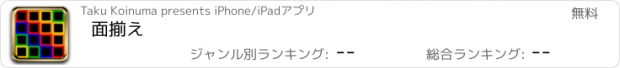 Taku Koinuma presents iPhone/iPadアプリ

無料

面揃え

ジャンル別ランキング: --

総合ランキング: --